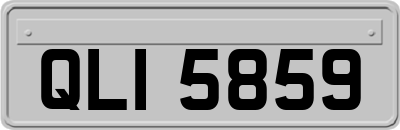 QLI 5859